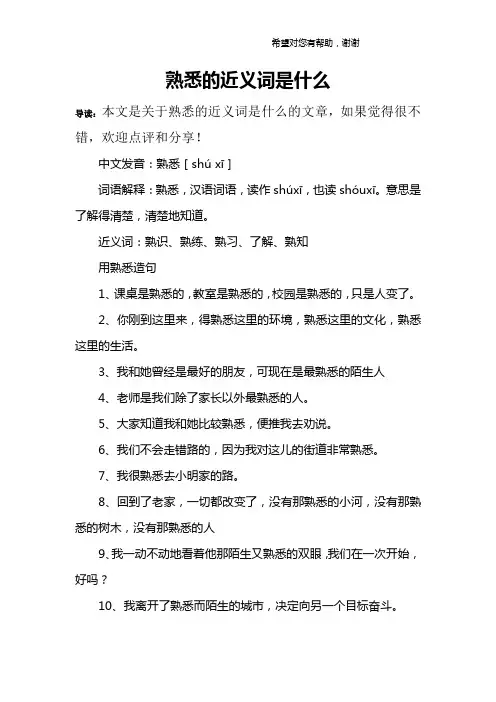 希望对您有帮助，谢谢

熟悉的近义词是什么

导读：本文是关于熟悉的近义词是什么的文章，如果觉得很不错，欢迎点评和分享！

中文发音：熟悉 [ shú xī ]

词语解释：熟悉，汉语词语，读作 shúxī，也读 shóuxī。意思是了解得清楚，清楚地知道。

近义词：熟识、熟练、熟习、了解、熟知

用熟悉造句

1、课桌是熟悉的，教室是熟悉的，校园是熟悉的，只是人变了。

2、你刚到这里来，得熟悉这里的环境，熟悉这里的文化，熟悉这里的生活。

3、我和她曾经是最好的朋友，可现在是最熟悉的陌生人

4、老师是我们除了家长以外最熟悉的人。

5、大家知道我和她比较熟悉，便推我去劝说。

6、我们不会走错路的，因为我对这儿的街道非常熟悉。

7、我很熟悉去小明家的路。

8、回到了老家，一切都改变了，没有那熟悉的小河，没有那熟悉的树木，没有那熟悉的人

9、我一动不动地看着他那陌生又熟悉的双眼，我们在一次开始，好吗？

10、我离开了熟悉而陌生的城市，决定向另一个目标奋斗。